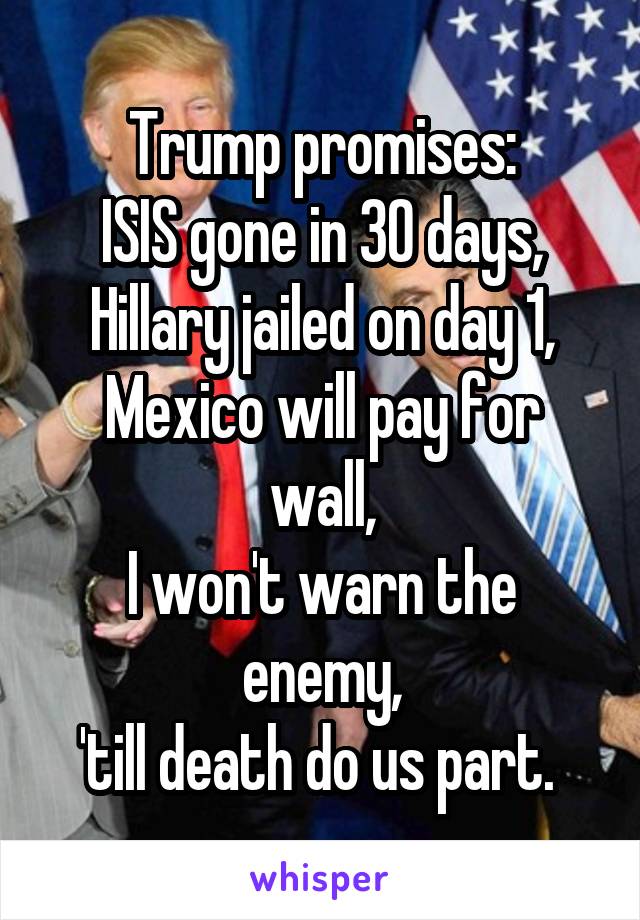 Trump promises:
ISIS gone in 30 days,
Hillary jailed on day 1,
Mexico will pay for wall,
I won't warn the enemy,
'till death do us part.

whisper